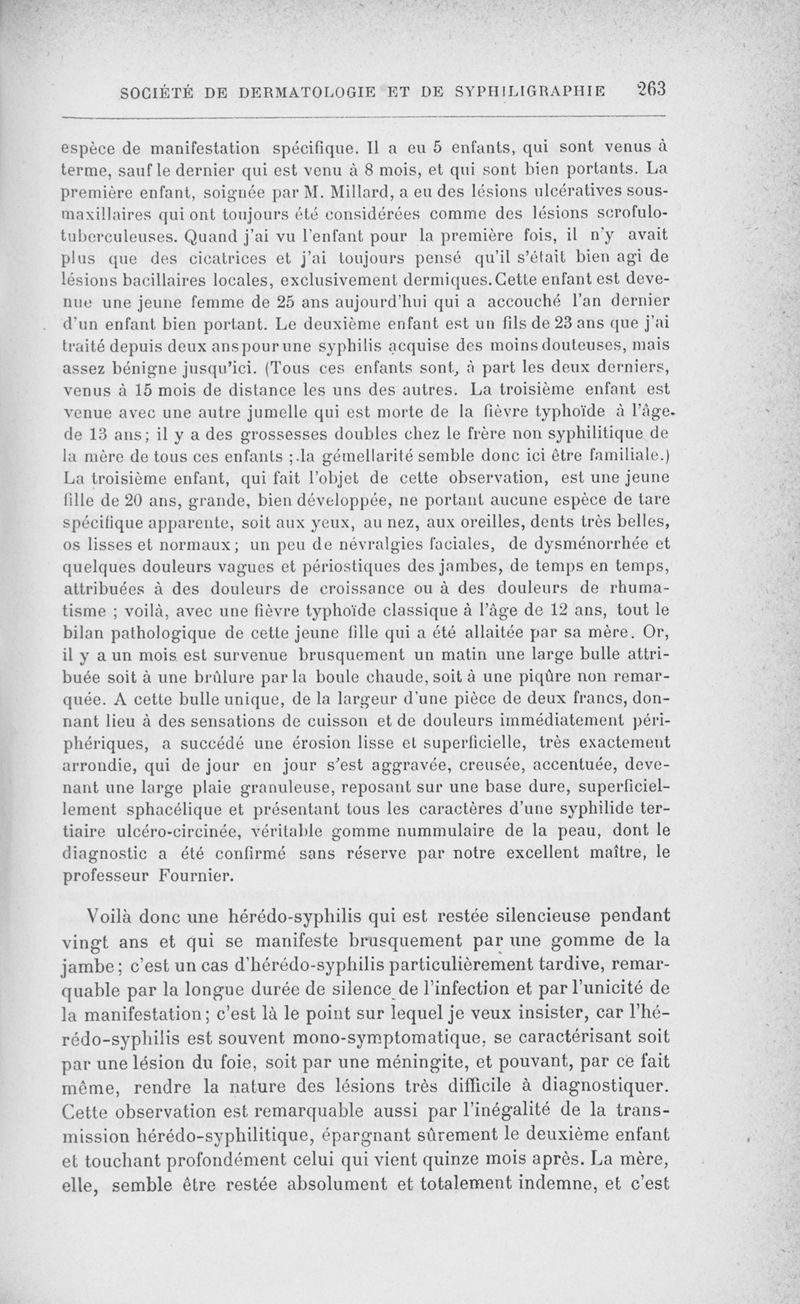 SOCIÉTÉ DE DERMATOLOGIE ET DE SYPHILIGRAPHIE 263

espèce de manifestation spécifique. Il a eu 5 enfants, qui sont venus à terme, sauf le dernier qui est venu à 8 mois, et qui sont bien portants. La première enfant, soignée par M. Millard, a eu des lésions ulcératives sous-maxillaires qui ont toujours été considérées comme des lésions scrofulo-tuberculeuses. Quand j'ai vu l'enfant pour la première fois, il n'y avait plus que des cicatrices et j'ai toujours pensé qu'il s'était bien agi de lésions bacillaires locales, exclusivement dermiques. Cette enfant est devenue une jeune femme de 25 ans aujourd'hui qui a accouché l'an dernier d'un enfant bien portant. Le deuxième enfant est un fils de 23 ans que j'ai traité depuis deux ans pour une syphilis acquise des moins douteuses, mais assez bénigne jusqu'ici. (Tous ces enfants sont, à part les deux derniers, venus à 15 mois de distance les uns des autres. La troisième enfant est venue avec une autre jumelle qui est morte de la fièvre typhoïde à l'âge de 13 ans; il y a des grossesses doubles chez le frère non syphilitique de la mère de tous ces enfants ; la gémellarité semble donc ici être familiale.) La troisième enfant, qui fait l'objet de cette observation, est une jeune fille de 20 ans, grande, bien développée, ne portant aucune espèce de tare spécifique apparente, soit aux yeux, au nez, aux oreilles, dents très belles, os lisses et normaux; un peu de névralgies faciales, de dysménorrhée et quelques douleurs vagues et périostiques des jambes, de temps en temps, attribuées à des douleurs de croissance ou à des douleurs de rhumatisme ; voilà, avec une fièvre typhoïde classique à l'âge de 12 ans, tout le bilan pathologique de cette jeune fille qui a été allaitée par sa mère. Or, il y a un mois est survenue brusquement un matin une large bulle attribuée soit à une brûlure par la boule chaude, soit à une piqûre non remarquée. A cette bulle unique, de la largeur d'une pièce de deux francs, donnant lieu à des sensations de cuisson et de douleurs immédiatement périphériques, a succédé une érosion lisse et superficielle, très exactement arrondie, qui de jour en jour s'est aggravée, creusée, accentuée, devenant une large plaie granuleuse, reposant sur une base dure, superficiellement sphacélique et présentant tous les caractères d'une syphilide tertiaire ulcéro-circinée, véritable gomme nummulaire de la peau, dont le diagnostic a été confirmé sans réserve par notre excellent maître, le professeur Fournier.

Voilà donc une hérédo-syphilis qui est restée silencieuse pendant vingt ans et qui se manifeste brusquement par une gomme de la jambe; c'est un cas d'hérédo-syphilis particulièrement tardive, remarquable par la longue durée de silence de l'infection et par l'unicité de la manifestation; c'est là le point sur lequel je veux insister, car l'hérédo-syphilis est souvent mono-symptomatique, se caractérisant soit par une lésion du foie, soit par une méningite, et pouvant, par ce fait même, rendre la nature des lésions très difficile à diagnostiquer. Cette observation est remarquable aussi par l'inégalité de la transmission hérédo-syphilitique, épargnant sûrement le deuxième enfant et touchant profondément celui qui vient quinze mois après. La mère, elle, semble être restée absolument et totalement indemne, et c'est